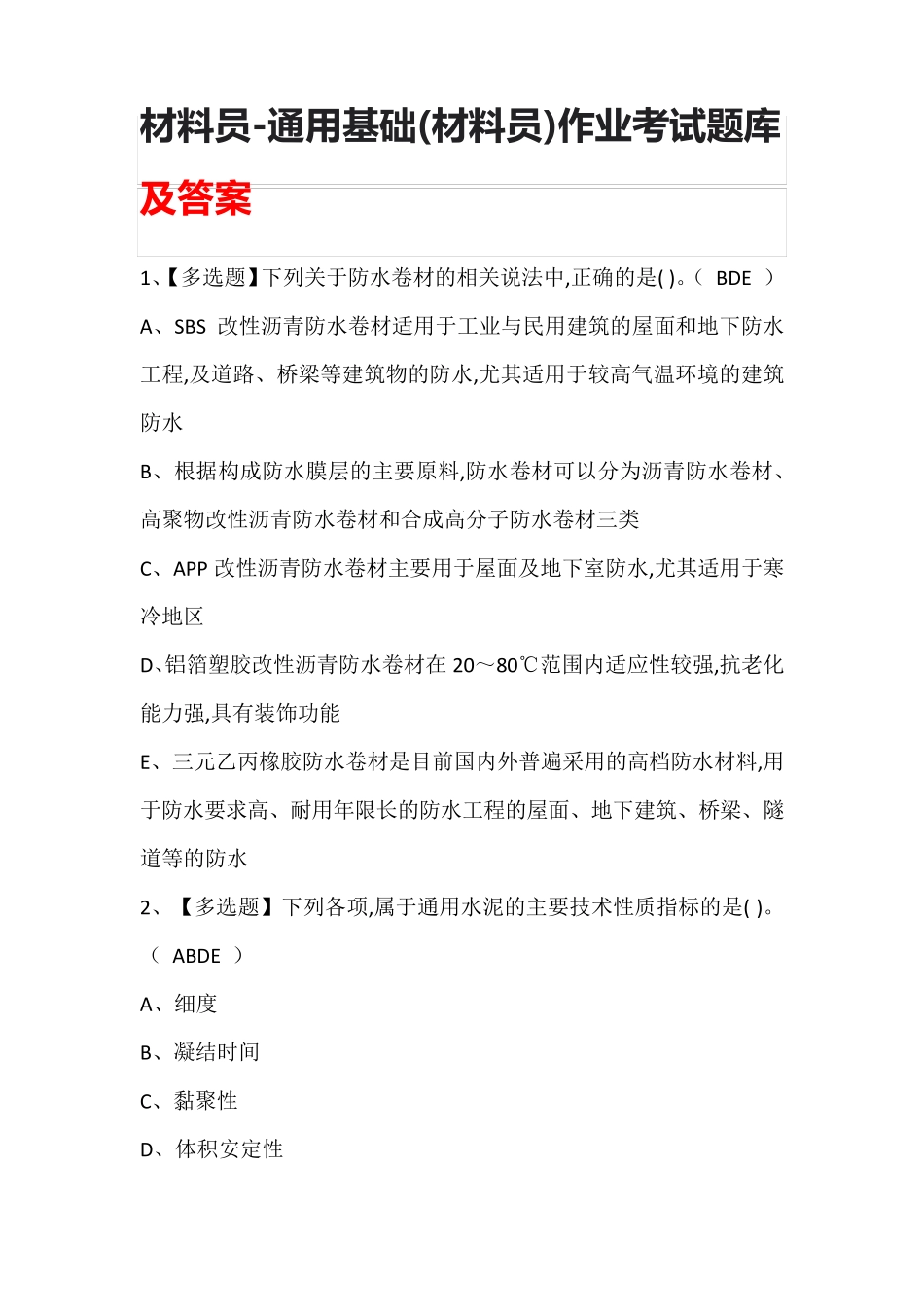 材料员-通用基础(材料员)作业考试题库及答案

1、【多选题】下列关于防水卷材的相关说法中,正确的是( )。（ BDE ）

A、SBS 改性沥青防水卷材适用于工业与民用建筑的屋面和地下防水工程,及道路、桥梁等建筑物的防水,尤其适用于较高气温环境的建筑防水

B、根据构成防水膜层的主要原料,防水卷材可以分为沥青防水卷材、高聚物改性沥青防水卷材和合成高分子防水卷材三类

C、APP 改性沥青防水卷材主要用于屋面及地下室防水,尤其适用于寒冷地区

D、铝箔塑胶改性沥青防水卷材在 20～80℃范围内适应性较强,抗老化能力强,具有装饰功能

E、三元乙丙橡胶防水卷材是目前国内外普遍采用的高档防水材料,用于防水要求高、耐用年限长的防水工程的屋面、地下建筑、桥梁、隧道等的防水

2、【多选题】下列各项,属于通用水泥的主要技术性质指标的是( )。（ ABDE ）

A、细度

B、凝结时间

C、黏聚性

D、体积安定性